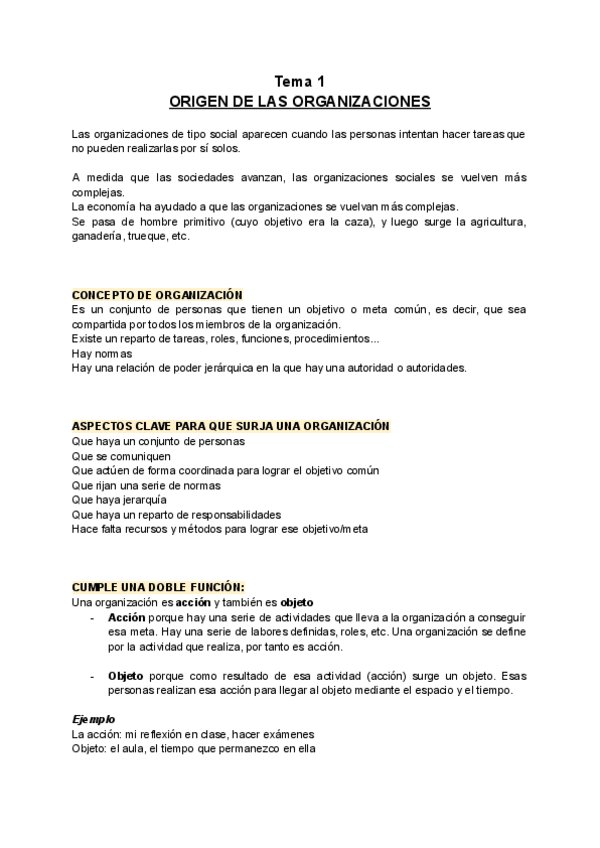 Tema 1
ORIGEN DE LAS ORGANIZACIONES

Las organizaciones de tipo social aparecen cuando las personas intentan hacer tareas que no pueden realizarlas por sí solos.

A medida que las sociedades avanzan, las organizaciones sociales se vuelven más complejas.
La economía ha ayudado a que las organizaciones se vuelvan más complejas.
Se pasa de hombre primitivo (cuyo objetivo era la caza), y luego surge la agricultura, ganadería, trueque, etc.

CONCEPTO DE ORGANIZACIÓN
Es un conjunto de personas que tienen un objetivo o meta común, es decir, que sea compartida por todos los miembros de la organización.
Existe un reparto de tareas, roles, funciones, procedimientos...
Hay normas
Hay una relación de poder jerárquica en la que hay una autoridad o autoridades.

ASPECTOS CLAVE PARA QUE SURJA UNA ORGANIZACIÓN
Que haya un conjunto de personas
Que se comuniquen
Que actúen de forma coordinada para lograr el objetivo común
Que rijan una serie de normas
Que haya jerarquía
Que haya un reparto de responsabilidades
Hace falta recursos y métodos para lograr ese objetivo/meta

CUMPLE UNA DOBLE FUNCIÓN:
Una organización es acción y también es objeto
- Acción porque hay una serie de actividades que lleva a la organización a conseguir esa meta. Hay una serie de labores definidas, roles, etc. Una organización se define por la actividad que realiza, por tanto es acción.

- Objeto porque como resultado de esa actividad (acción) surge un objeto. Esas personas realizan esa acción para llegar al objeto mediante el espacio y el tiempo.

Ejemplo
La acción: mi reflexión en clase, hacer exámenes
Objeto: el aula, el tiempo que permanezco en ella